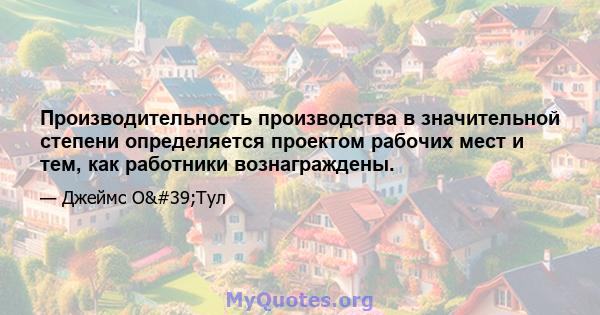 Производительность производства в значительной степени определяется проектом рабочих мест и тем, как работники вознаграждены.

— Джеймс O&#39;Тул

MyQuotes.org